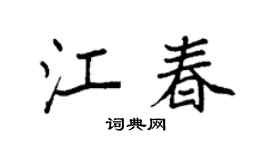 江春

词典网